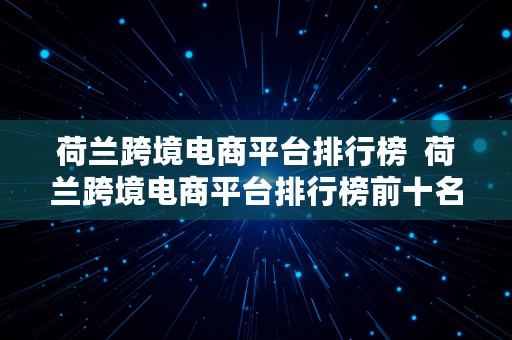 荷兰跨境电商平台排行榜 荷兰跨境电商平台排行榜前十名